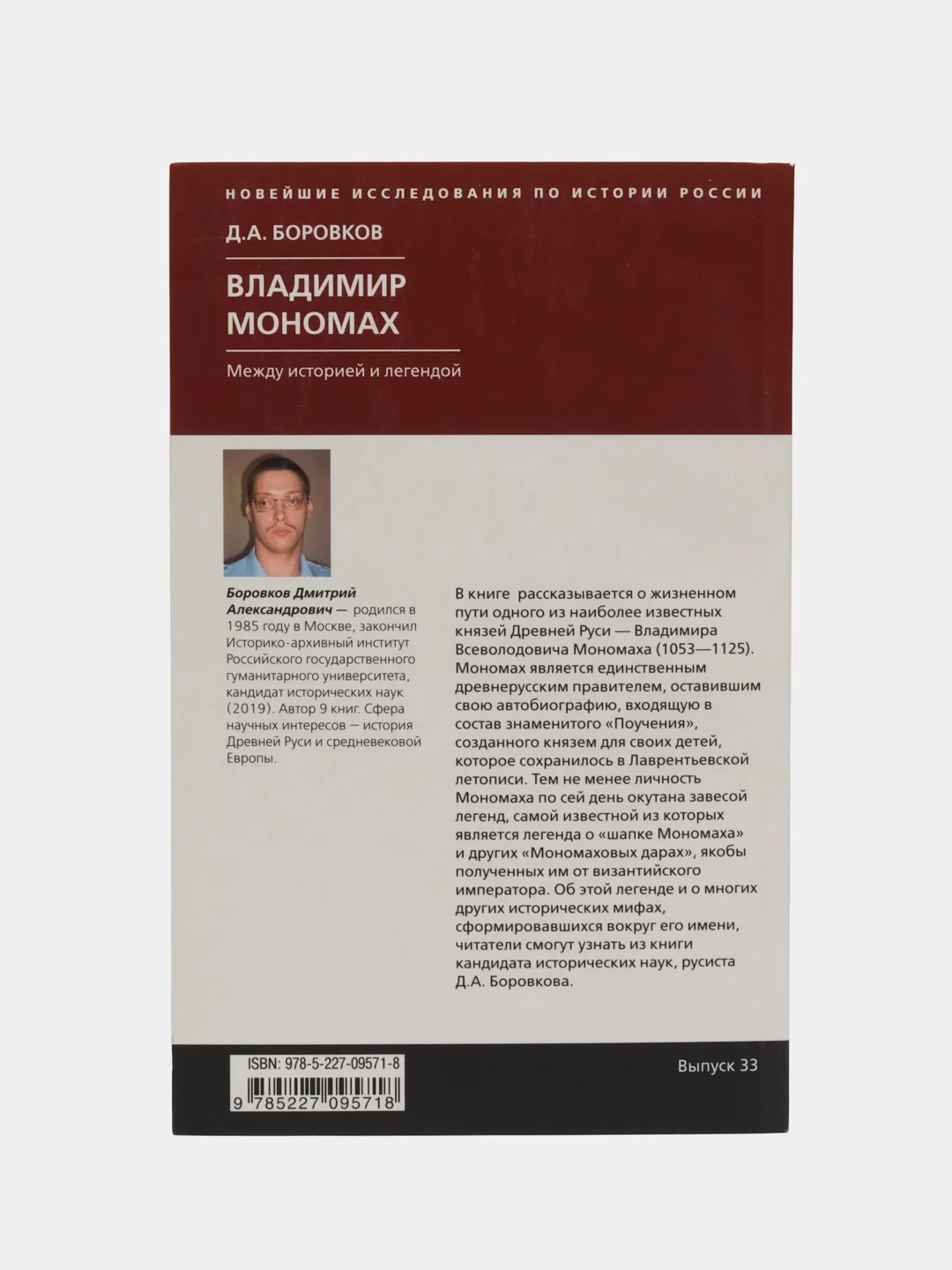 НОВЕЙШИЕ ИССЛЕДОВАНИЯ ПО ИСТОРИИ РОССИИ

Д.А. БОРОВКОВ

ВЛАДИМИР МОНОМАХ

Между историей и легендой

Боровков Дмитрий Александрович — родился в 1985 году в Москве, закончил Историко-архивный институт Российского государственного гуманитарного университета, кандидат исторических наук (2019). Автор 9 книг. Сфера научных интересов — история Древней Руси и средневековой Европы.

В книге рассказывается о жизненном пути одного из наиболее известных князей Древней Руси — Владимира Всеволодовича Мономаха (1053—1125). Мономах является единственным древнерусским правителем, оставившим свою автобиографию, входящую в состав знаменитого «Поучения», созданного князем для своих детей, которое сохранилось в Лаврентьевской летописи. Тем не менее личность Мономаха по сей день окутана завесой легенд, самой известной из которых является легенда о «шапке Мономаха» и других «Мономаховых дарах», якобы полученных им от византийского императора. Об этой легенде и о многих других исторических мифах, сформировавшихся вокруг его имени, читатели смогут узнать из книги кандидата исторических наук, русиста Д.А. Боровкова.

ISBN: 978-5-227-09571-8
9 785227 095718

Выпуск 33